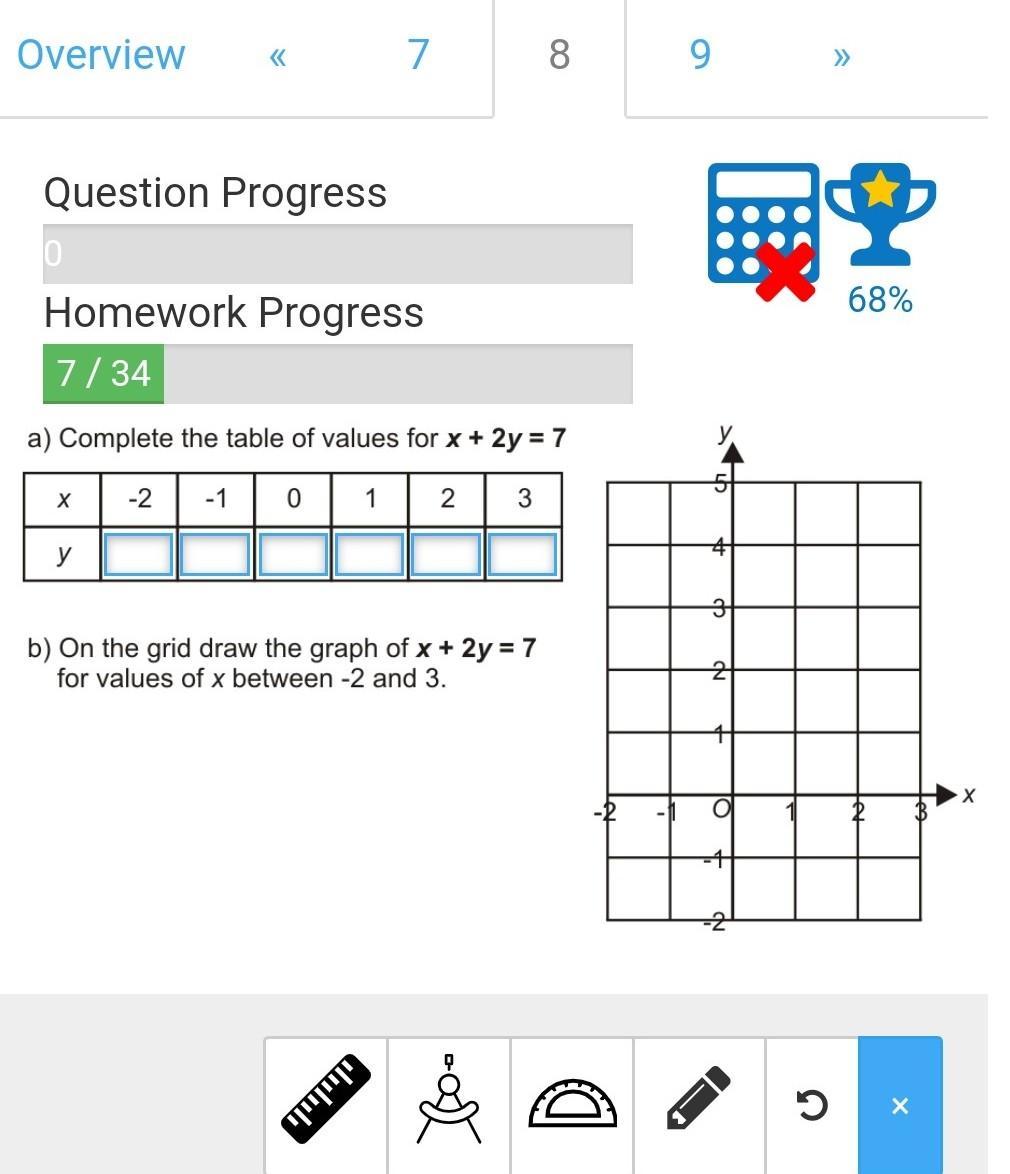 Overview « 7 8 9 »

Question Progress
0
Homework Progress
7 / 34

68%

a) Complete the table of values for $x + 2y = 7$

| $x$ | -2 | -1 | 0 | 1 | 2 | 3 |
|---|---|---|---|---|---|---|
| $y$ | | | | | | |

b) On the grid draw the graph of $x + 2y = 7$ for values of $x$ between -2 and 3.

$y$
5
4
3
2
1
-2 -1 O 1 2 3 $x$
-1
-2

×